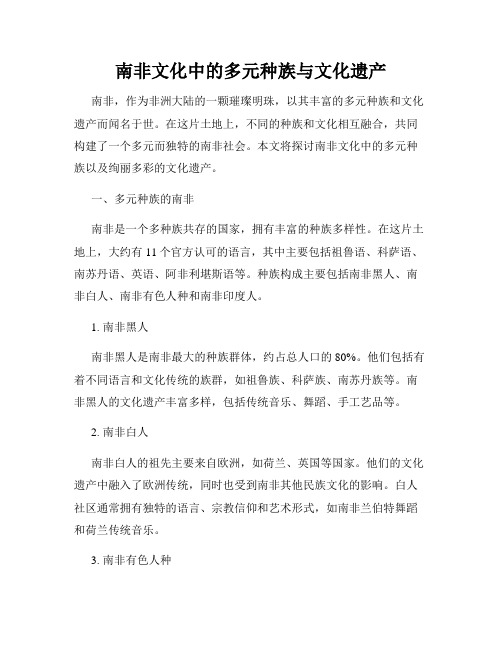 南非文化中的多元种族与文化遗产

南非，作为非洲大陆的一颗璀璨明珠，以其丰富的多元种族和文化遗产而闻名于世。在这片土地上，不同的种族和文化相互融合，共同构建了一个多元而独特的南非社会。本文将探讨南非文化中的多元种族以及绚丽多彩的文化遗产。

一、多元种族的南非

南非是一个多种族共存的国家，拥有丰富的种族多样性。在这片土地上，大约有 11 个官方认可的语言，其中主要包括祖鲁语、科萨语、南苏丹语、英语、阿非利堪斯语等。种族构成主要包括南非黑人、南非白人、南非有色人种和南非印度人。

1. 南非黑人

南非黑人是南非最大的种族群体，约占总人口的 80%。他们包括有着不同语言和文化传统的族群，如祖鲁族、科萨族、南苏丹族等。南非黑人的文化遗产丰富多样，包括传统音乐、舞蹈、手工艺品等。

2. 南非白人

南非白人的祖先主要来自欧洲，如荷兰、英国等国家。他们的文化遗产中融入了欧洲传统，同时也受到南非其他民族文化的影响。白人社区通常拥有独特的语言、宗教信仰和艺术形式，如南非兰伯特舞蹈和荷兰传统音乐。

3. 南非有色人种